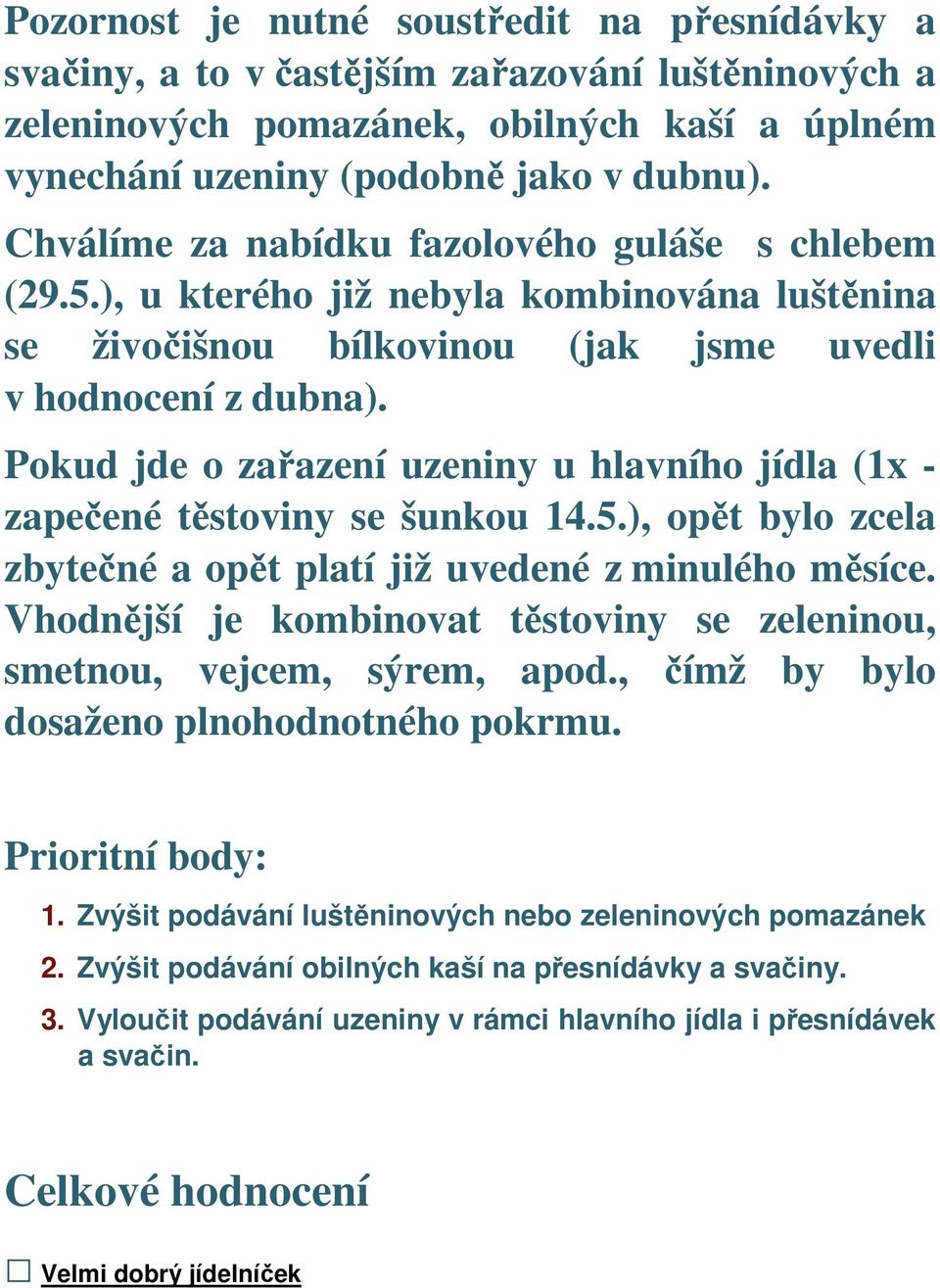 Pozornost je nutné soustředit na přesnídávky a svačiny, a to v častějším zařazování luštěninových a zeleninových pomazánek, obilných kaší a úplném vynechání uzeniny (podobně jako v dubnu).

Chválíme za nabídku fazolového guláše s chlebem (29.5.), u kterého již nebyla kombinována luštěnina se živočišnou bílkovinou (jak jsme uvedli v hodnocení z dubna).

Pokud jde o zařazení uzeniny u hlavního jídla (1x - zapečené těstoviny se šunkou 14.5.), opět bylo zcela zbytečné a opět platí již uvedené z minulého měsíce. Vhodnější je kombinovat těstoviny se zeleninou, smetnou, vejcem, sýrem, apod., čímž by bylo dosaženo plnohodnotného pokrmu.

Prioritní body:

1. Zvýšit podávání luštěninových nebo zeleninových pomazánek
2. Zvýšit podávání obilných kaší na přesnídávky a svačiny.
3. Vyloučit podávání uzeniny v rámci hlavního jídla i přesnídávek a svačin.

Celkové hodnocení

☐ Velmi dobrý jídelníček